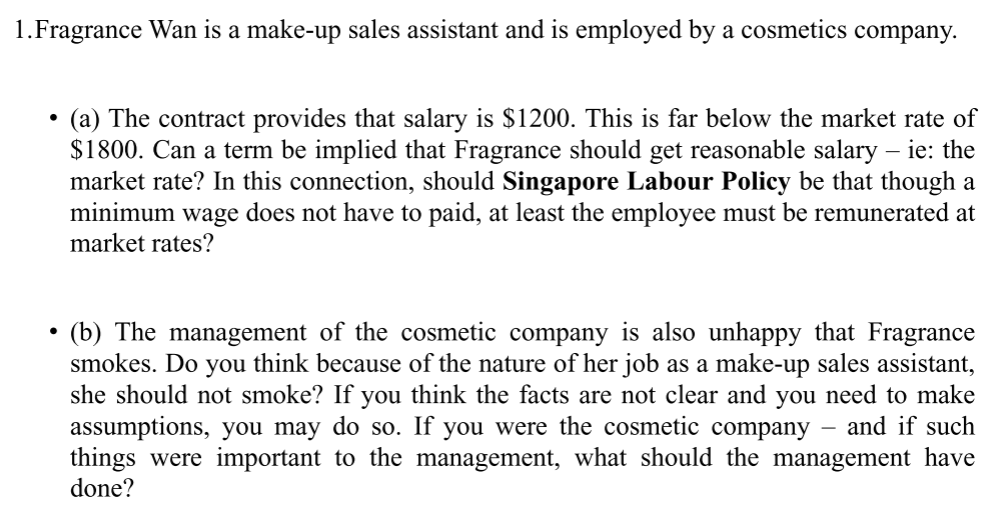 1.Fragrance Wan is a make-up sales assistant and is employed by a cosmetics company.

• (a) The contract provides that salary is \$1200. This is far below the market rate of \$1800. Can a term be implied that Fragrance should get reasonable salary – ie: the market rate? In this connection, should **Singapore Labour Policy** be that though a minimum wage does not have to paid, at least the employee must be remunerated at market rates?

• (b) The management of the cosmetic company is also unhappy that Fragrance smokes. Do you think because of the nature of her job as a make-up sales assistant, she should not smoke? If you think the facts are not clear and you need to make assumptions, you may do so. If you were the cosmetic company – and if such things were important to the management, what should the management have done?